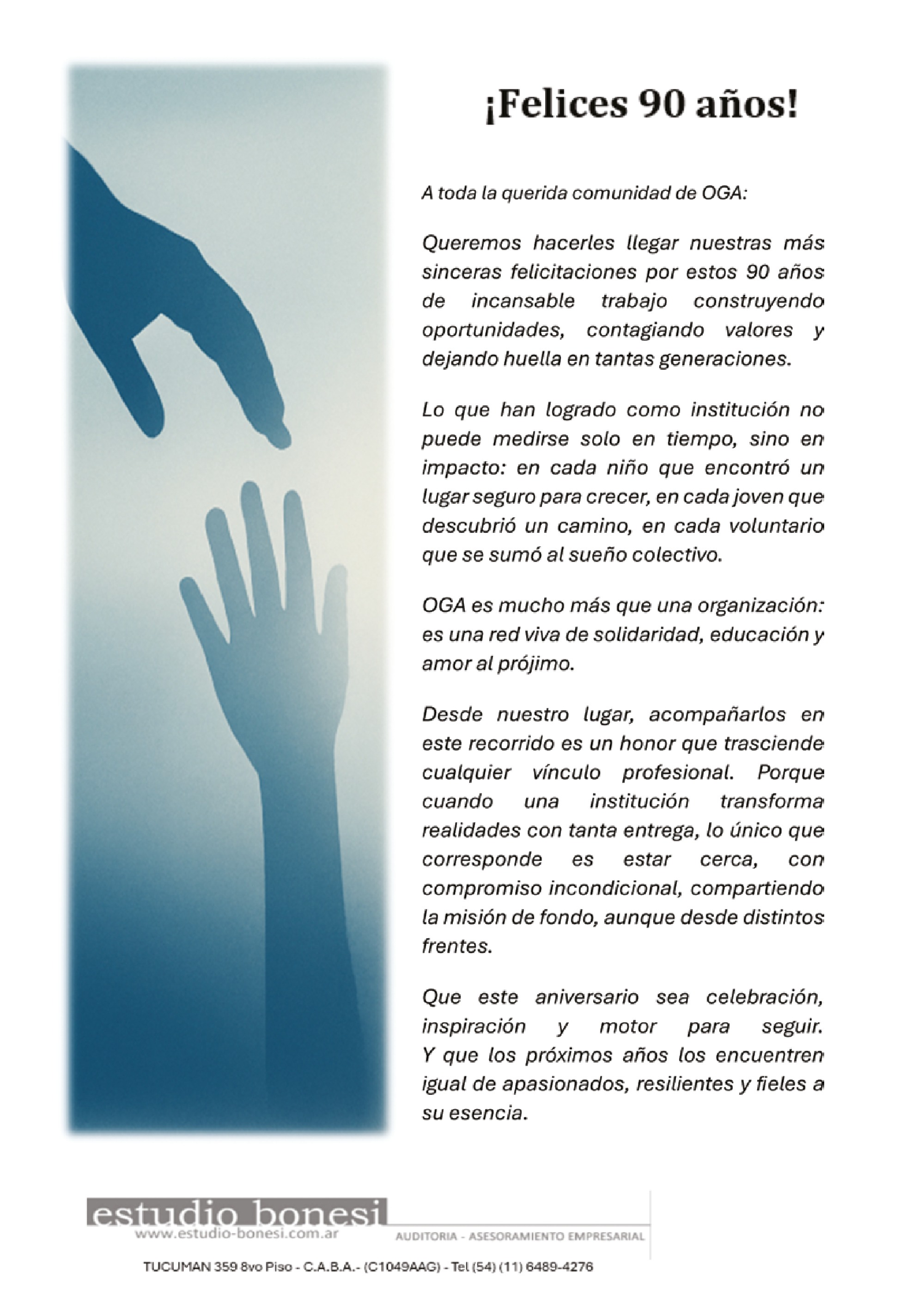 ¡Felices 90 años!

A toda la querida comunidad de OGA:

Queremos hacerles llegar nuestras más sinceras felicitaciones por estos 90 años de incansable trabajo construyendo oportunidades, contagiando valores y dejando huella en tantas generaciones.

Lo que han logrado como institución no puede medirse solo en tiempo, sino en impacto: en cada niño que encontró un lugar seguro para crecer, en cada joven que descubrió un camino, en cada voluntario que se sumó al sueño colectivo.

OGA es mucho más que una organización: es una red viva de solidaridad, educación y amor al prójimo.

Desde nuestro lugar, acompañarlos en este recorrido es un honor que trasciende cualquier vínculo profesional. Porque cuando una institución transforma realidades con tanta entrega, lo único que corresponde es estar cerca, con compromiso incondicional, compartiendo la misión de fondo, aunque desde distintos frentes.

Que este aniversario sea celebración, inspiración y motor para seguir. Y que los próximos años los encuentren igual de apasionados, resilientes y fieles a su esencia.

estudio bonesi
www.estudio-bonesi.com.ar
AUDITORIA - ASESORAMIENTO EMPRESARIAL

TUCUMAN 359 8vo Piso - C.A.B.A.- (C1049AAG) - Tel (54) (11) 6489-4276